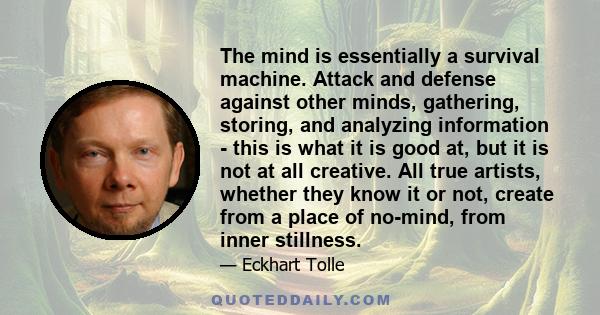 The mind is essentially a survival machine. Attack and defense against other minds, gathering, storing, and analyzing information - this is what it is good at, but it is not at all creative. All true artists, whether they know it or not, create from a place of no-mind, from inner stillness.

— Eckhart Tolle

QUOTEDDAILY.COM